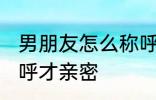 男朋友怎么称呼
呼才亲密